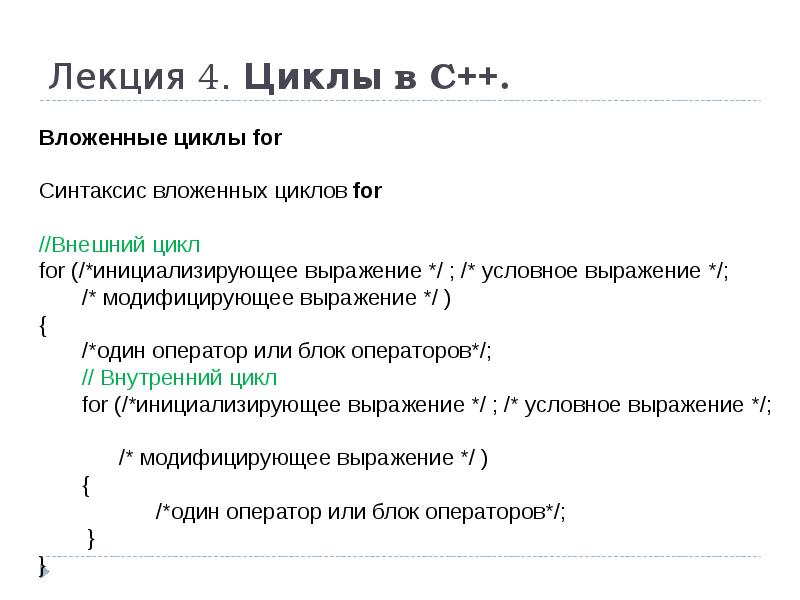 Лекция 4. Циклы в С++.

Вложенные циклы for

Синтаксис вложенных циклов for

//Внешний цикл
for (/*инициализирующее выражение */ ; /* условное выражение */;
    /* модифицирующее выражение */ )
{
    /*один оператор или блок операторов*/;
    // Внутренний цикл
    for (/*инициализирующее выражение */ ; /* условное выражение */;

        /* модифицирующее выражение */ )
    {
            /*один оператор или блок операторов*/;
    }
}